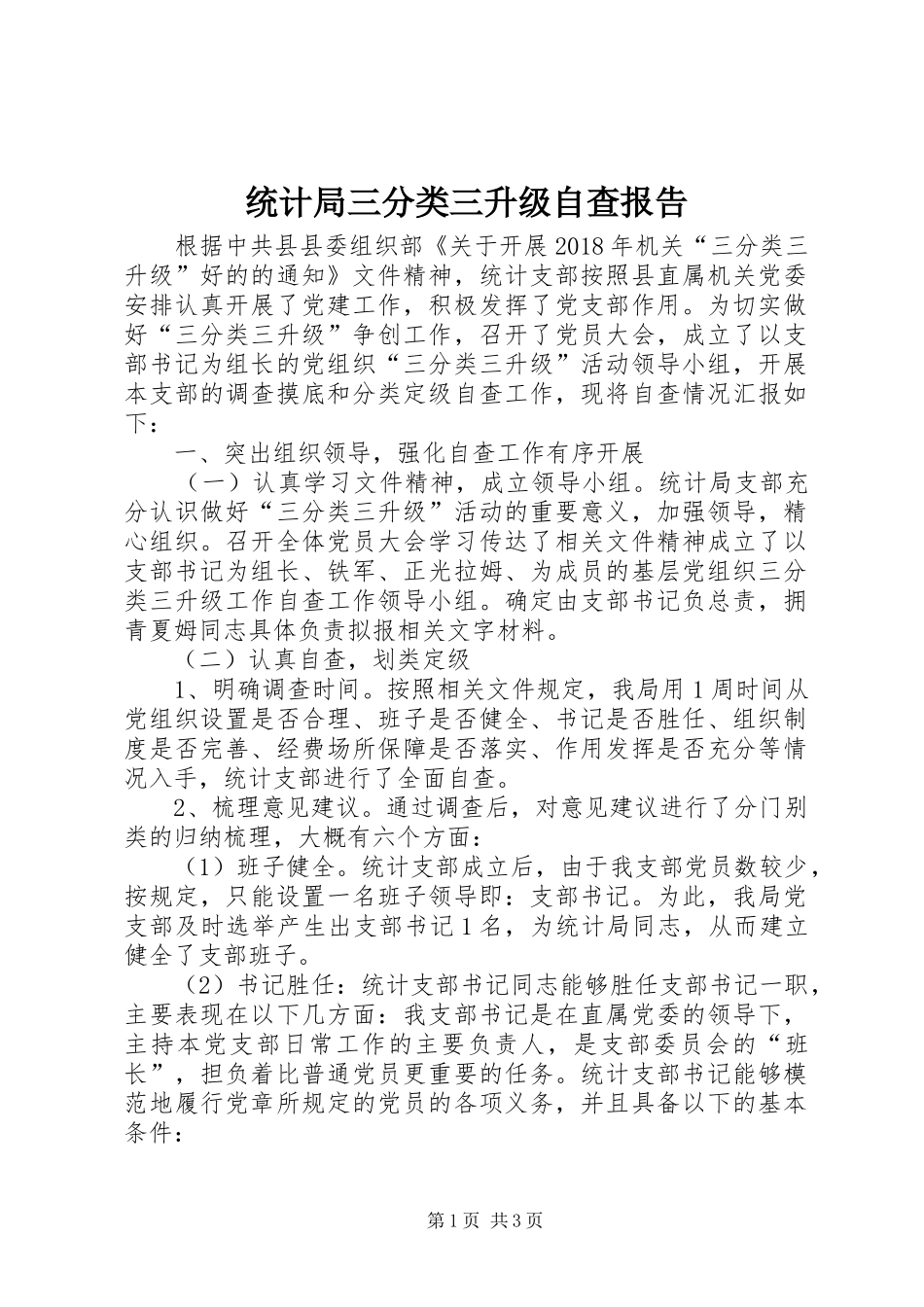 统计局三分类三升级自查报告

根据中共县县委组织部《关于开展2018年机关“三分类三升级”好的的通知》文件精神，统计支部按照县直属机关党委安排认真开展了党建工作，积极发挥了党支部作用。为切实做好“三分类三升级”争创工作，召开了党员大会，成立了以支部书记为组长的党组织“三分类三升级”活动领导小组，开展本支部的调查摸底和分类定级自查工作，现将自查情况汇报如下：

一、突出组织领导，强化自查工作有序开展

（一）认真学习文件精神，成立领导小组。统计局支部充分认识做好“三分类三升级”活动的重要意义，加强领导，精心组织。召开全体党员大会学习传达了相关文件精神成立了以支部书记为组长、铁军、正光拉姆、为成员的基层党组织三分类三升级工作自查工作领导小组。确定由支部书记负总责，拥青夏姆同志具体负责拟报相关文字材料。

（二）认真自查，划类定级

1、明确调查时间。按照相关文件规定，我局用1周时间从党组织设置是否合理、班子是否健全、书记是否胜任、组织制度是否完善、经费场所保障是否落实、作用发挥是否充分等情况入手，统计支部进行了全面自查。

2、梳理意见建议。通过调查后，对意见建议进行了分门别类的归纳梳理，大概有六个方面：

（1）班子健全。统计支部成立后，由于我支部党员数较少，按规定，只能设置一名班子领导即：支部书记。为此，我局党支部及时选举产生出支部书记1名，为统计局同志，从而建立健全了支部班子。

（2）书记胜任：统计支部书记同志能够胜任支部书记一职，主要表现在以下几方面：我支部书记是在直属党委的领导下，主持本党支部日常工作的主要负责人，是支部委员会的“班长”，担负着比普通党员更重要的任务。统计支部书记能够模范地履行党章所规定的党员的各项义务，并且具备以下的基本条件：

第1页 共3页